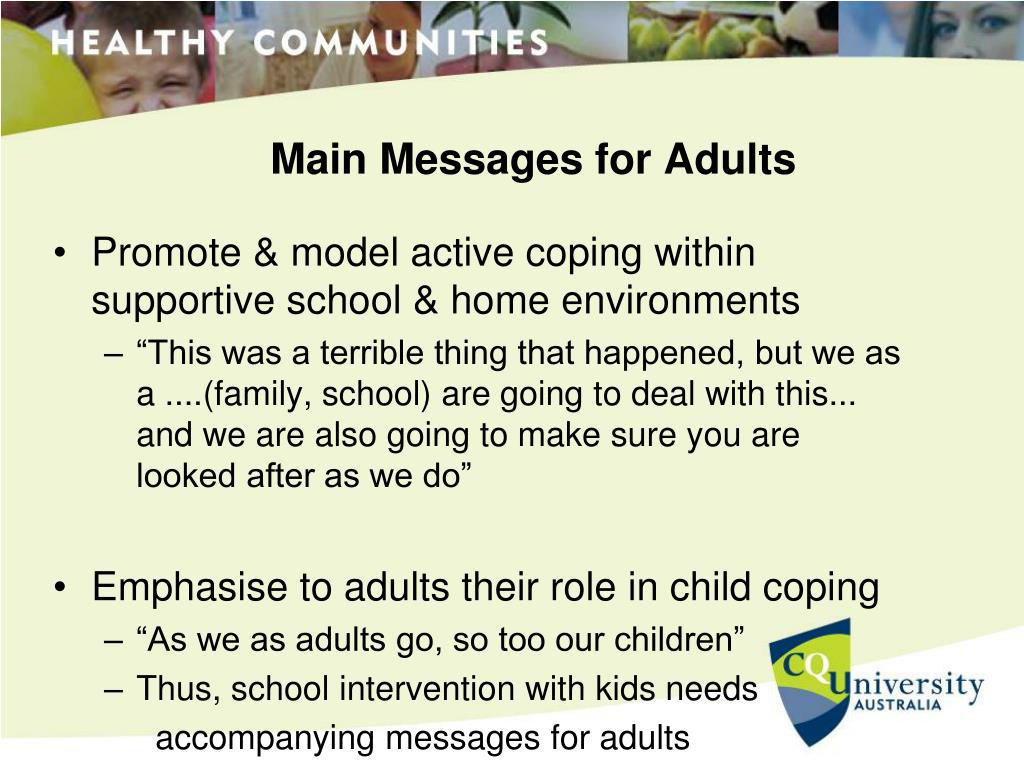 HEALTHY COMMUNITIES

Main Messages for Adults

• Promote & model active coping within supportive school & home environments
– “This was a terrible thing that happened, but we as a ....(family, school) are going to deal with this... and we are also going to make sure you are looked after as we do”

• Emphasise to adults their role in child coping
– “As we as adults go, so too our children”
– Thus, school intervention with kids needs accompanying messages for adults

CQUniversity AUSTRALIA